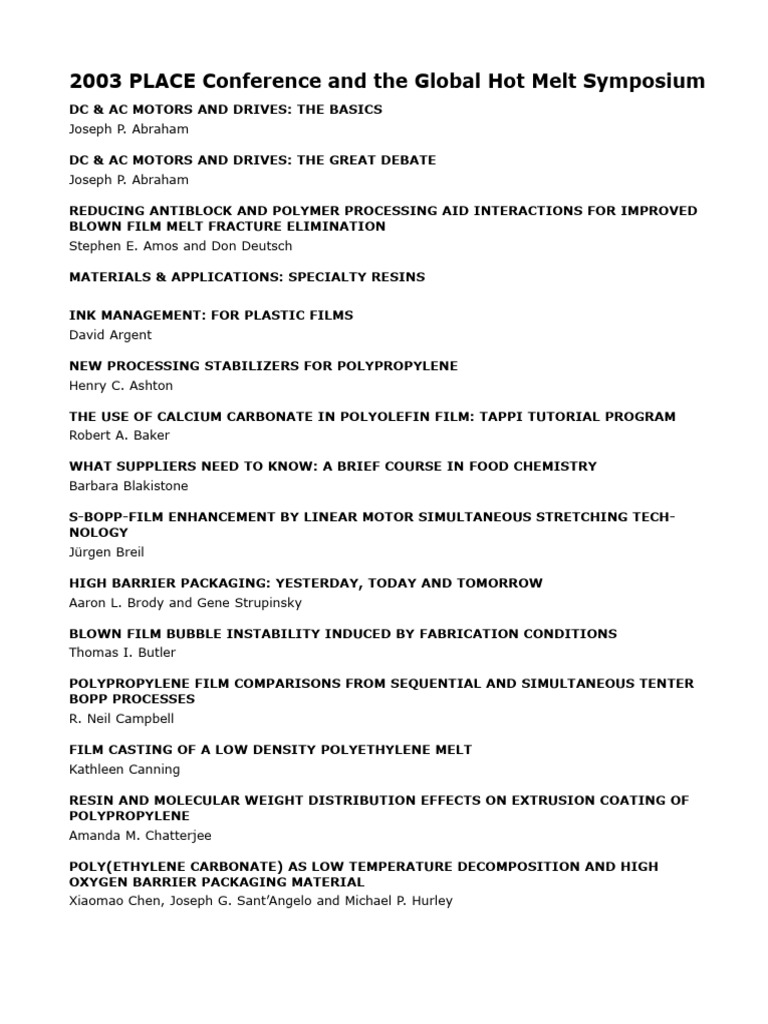 2003 PLACE Conference and the Global Hot Melt Symposium

DC & AC MOTORS AND DRIVES: THE BASICS
Joseph P. Abraham

DC & AC MOTORS AND DRIVES: THE GREAT DEBATE
Joseph P. Abraham

REDUCING ANTIBLOCK AND POLYMER PROCESSING AID INTERACTIONS FOR IMPROVED BLOWN FILM MELT FRACTURE ELIMINATION
Stephen E. Amos and Don Deutsch

MATERIALS & APPLICATIONS: SPECIALTY RESINS

INK MANAGEMENT: FOR PLASTIC FILMS
David Argent

NEW PROCESSING STABILIZERS FOR POLYPROPYLENE
Henry C. Ashton

THE USE OF CALCIUM CARBONATE IN POLYOLEFIN FILM: TAPPI TUTORIAL PROGRAM
Robert A. Baker

WHAT SUPPLIERS NEED TO KNOW: A BRIEF COURSE IN FOOD CHEMISTRY
Barbara Blakistone

S-BOPP-FILM ENHANCEMENT BY LINEAR MOTOR SIMULTANEOUS STRETCHING TECHNOLOGY
Jürgen Breil

HIGH BARRIER PACKAGING: YESTERDAY, TODAY AND TOMORROW
Aaron L. Brody and Gene Strupinsky

BLOWN FILM BUBBLE INSTABILITY INDUCED BY FABRICATION CONDITIONS
Thomas I. Butler

POLYPROPYLENE FILM COMPARISONS FROM SEQUENTIAL AND SIMULTANEOUS TENTER BOPP PROCESSES
R. Neil Campbell

FILM CASTING OF A LOW DENSITY POLYETHYLENE MELT
Kathleen Canning

RESIN AND MOLECULAR WEIGHT DISTRIBUTION EFFECTS ON EXTRUSION COATING OF POLYPROPYLENE
Amanda M. Chatterjee

POLY(ETHYLENE CARBONATE) AS LOW TEMPERATURE DECOMPOSITION AND HIGH OXYGEN BARRIER PACKAGING MATERIAL
Xiaomao Chen, Joseph G. Sant'Angelo and Michael P. Hurley